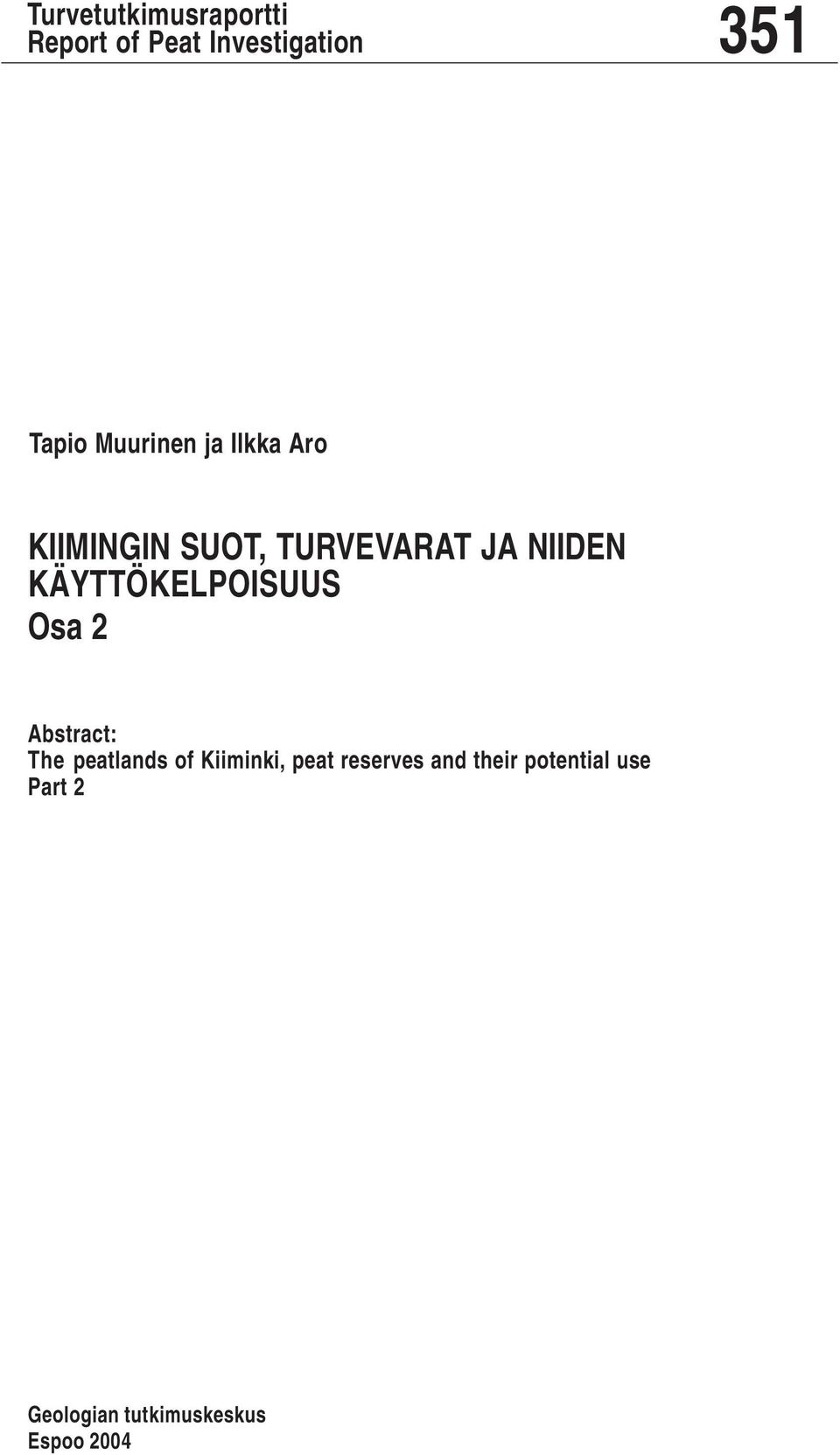 Turvetutkimusraportti
Report of Peat Investigation

351

Tapio Muurinen ja Ilkka Aro

KIIMINGIN SUOT, TURVEVARAT JA NIIDEN KÄYTTÖKELPOISUUS
Osa 2

Abstract:
The peatlands of Kiiminki, peat reserves and their potential use
Part 2

Geologian tutkimuskeskus
Espoo 2004